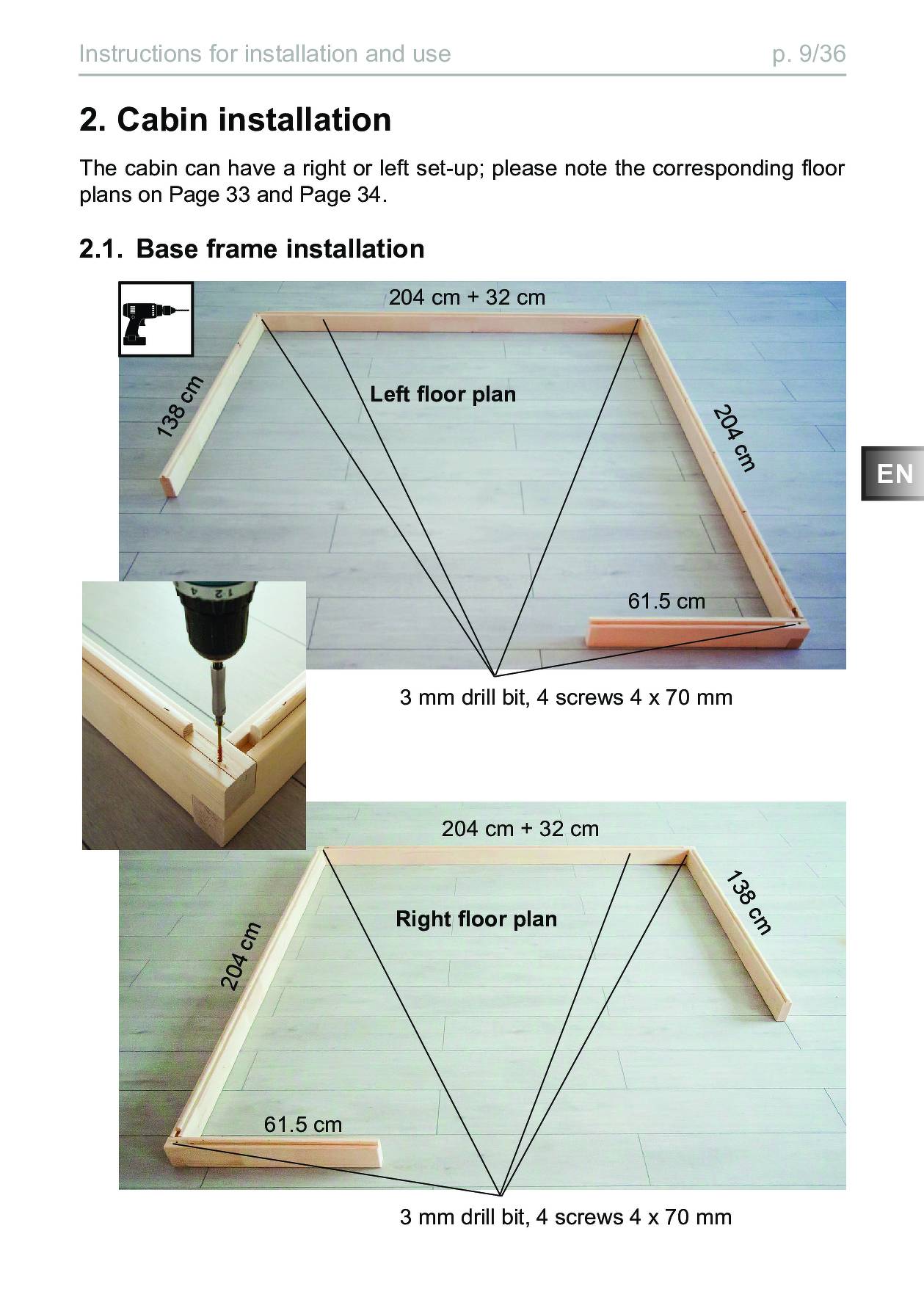 Instructions for installation and use p. 9/36

2. Cabin installation

The cabin can have a right or left set-up; please note the corresponding floor plans on Page 33 and Page 34.

2.1. Base frame installation

204 cm + 32 cm

138 cm

Left floor plan

204 cm

EN

61.5 cm

3 mm drill bit, 4 screws 4 x 70 mm

204 cm + 32 cm

138 cm

Right floor plan

204 cm

61.5 cm

3 mm drill bit, 4 screws 4 x 70 mm